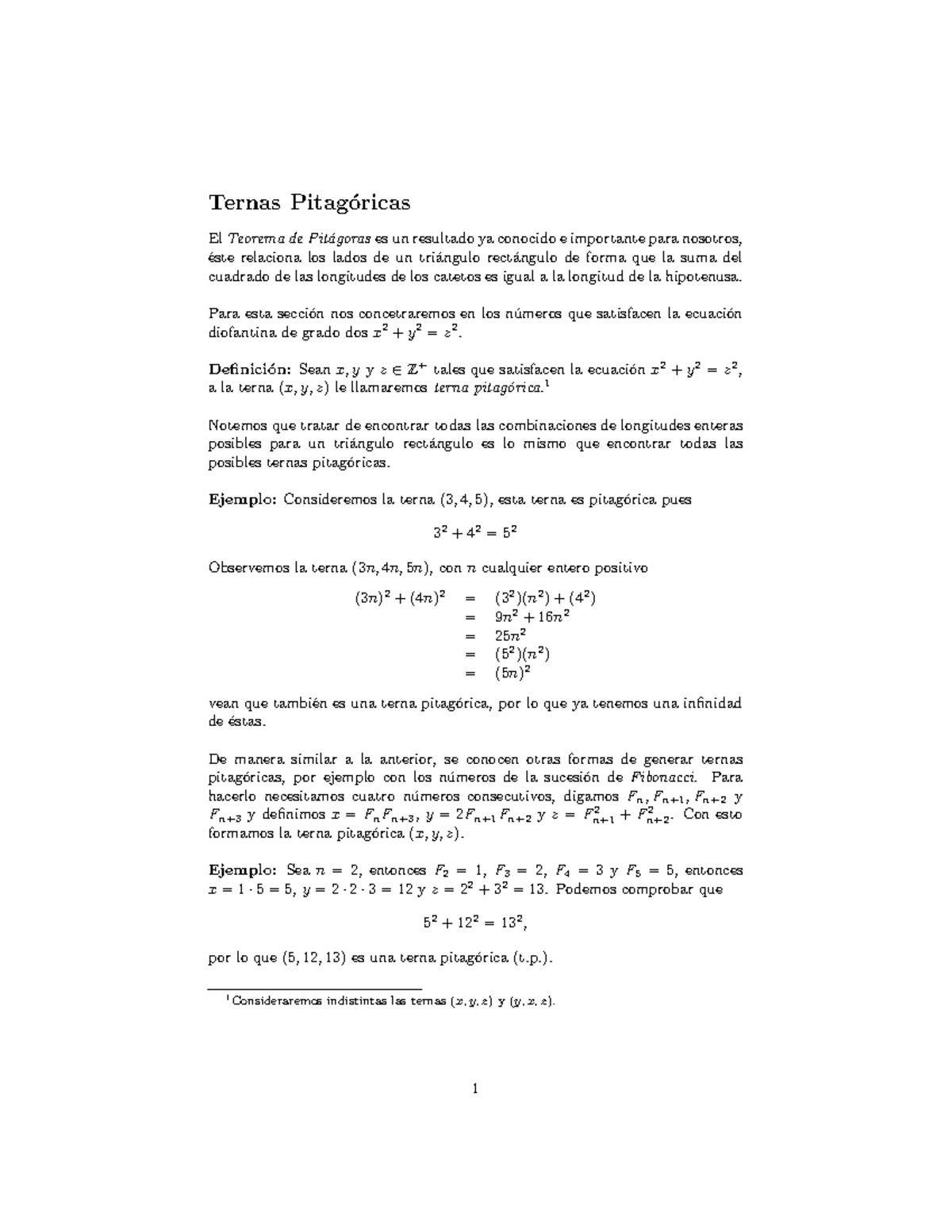 Ternas Pitagóricas

El Teorema de Pitágoras es un resultado ya conocido e importante para nosotros, éste relaciona los lados de un triángulo rectángulo de forma que la suma del cuadrado de las longitudes de los catetos es igual a la longitud de la hipotenusa.

Para esta sección nos concetraremos en los números que satisfacen la ecuación diofantina de grado dos $x^2 + y^2 = z^2$.

Definición: Sean $x, y$ y $z \in \mathbb{Z}^+$ tales que satisfacen la ecuación $x^2 + y^2 = z^2$, a la terna $(x, y, z)$ le llamaremos terna pitagórica.$^1$

Notemos que tratar de encontrar todas las combinaciones de longitudes enteras posibles para un triángulo rectángulo es lo mismo que encontrar todas las posibles ternas pitagóricas.

Ejemplo: Consideremos la terna $(3, 4, 5)$, esta terna es pitagórica pues

$3^2 + 4^2 = 5^2$

Observemos la terna $(3n, 4n, 5n)$, con $n$ cualquier entero positivo

$(3n)^2 + (4n)^2 = (3^2)(n^2) + (4^2)$
$= 9n^2 + 16n^2$
$= 25n^2$
$= (5^2)(n^2)$
$= (5n)^2$

vean que también es una terna pitagórica, por lo que ya tenemos una infinidad de éstas.

De manera similar a la anterior, se conocen otras formas de generar ternas pitagóricas, por ejemplo con los números de la sucesión de Fibonacci. Para hacerlo necesitamos cuatro números consecutivos, digamos $F_n, F_{n+1}, F_{n+2}$ y $F_{n+3}$ y definimos $x = F_n F_{n+3}$, $y = 2F_{n+1}F_{n+2}$ y $z = F_{n+1}^2 + F_{n+2}^2$. Con esto formamos la terna pitagórica $(x, y, z)$.

Ejemplo: Sea $n = 2$, entonces $F_2 = 1$, $F_3 = 2$, $F_4 = 3$ y $F_5 = 5$, entonces $x = 1 \cdot 5 = 5$, $y = 2 \cdot 2 \cdot 3 = 12$ y $z = 2^2 + 3^2 = 13$. Podemos comprobar que

$5^2 + 12^2 = 13^2$,

por lo que $(5, 12, 13)$ es una terna pitagórica (t.p.).

$^1$Consideraremos indistintas las ternas $(x, y, z)$ y $(y, x, z)$.

1